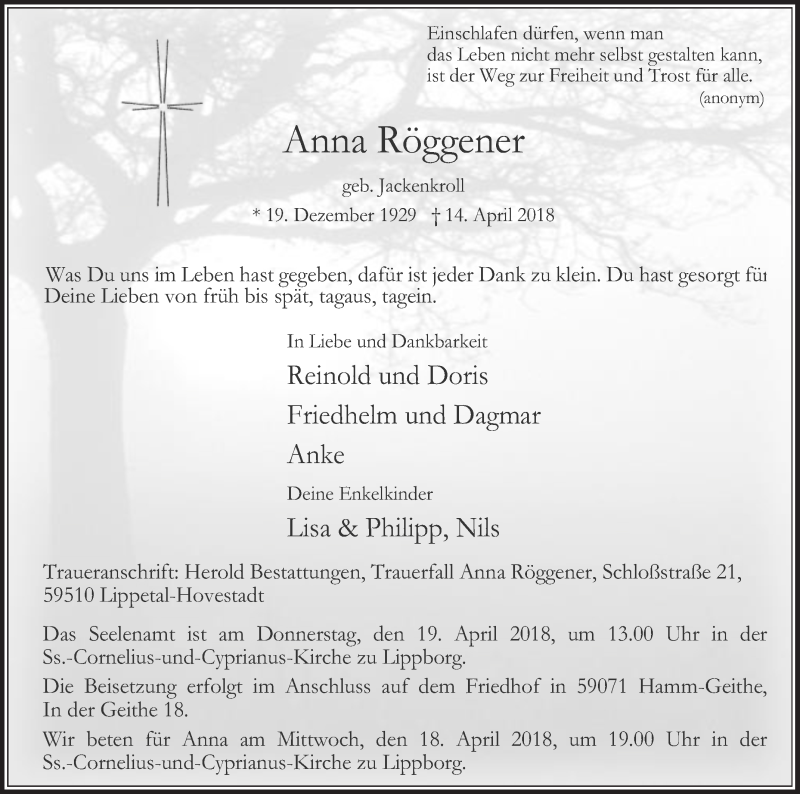 Einschlafen dürfen, wenn man
das Leben nicht mehr selbst gestalten kann,
ist der Weg zur Freiheit und Trost für alle.
(anonym)

Anna Röggener

geb. Jackenkroll

* 19. Dezember 1929 † 14. April 2018

Was Du uns im Leben hast gegeben, dafür ist jeder Dank zu klein. Du hast gesorgt für Deine Lieben von früh bis spät, tagaus, tagein.

In Liebe und Dankbarkeit

Reinold und Doris

Friedhelm und Dagmar

Anke

Deine Enkelkinder

Lisa & Philipp, Nils

Traueranschrift: Herold Bestattungen, Trauerfall Anna Röggener, Schloßstraße 21, 59510 Lippetal-Hovestadt

Das Seelenamt ist am Donnerstag, den 19. April 2018, um 13.00 Uhr in der Ss.-Cornelius-und-Cyprianus-Kirche zu Lippborg.

Die Beisetzung erfolgt im Anschluss auf dem Friedhof in 59071 Hamm-Geithe, In der Geithe 18.

Wir beten für Anna am Mittwoch, den 18. April 2018, um 19.00 Uhr in der Ss.-Cornelius-und-Cyprianus-Kirche zu Lippborg.